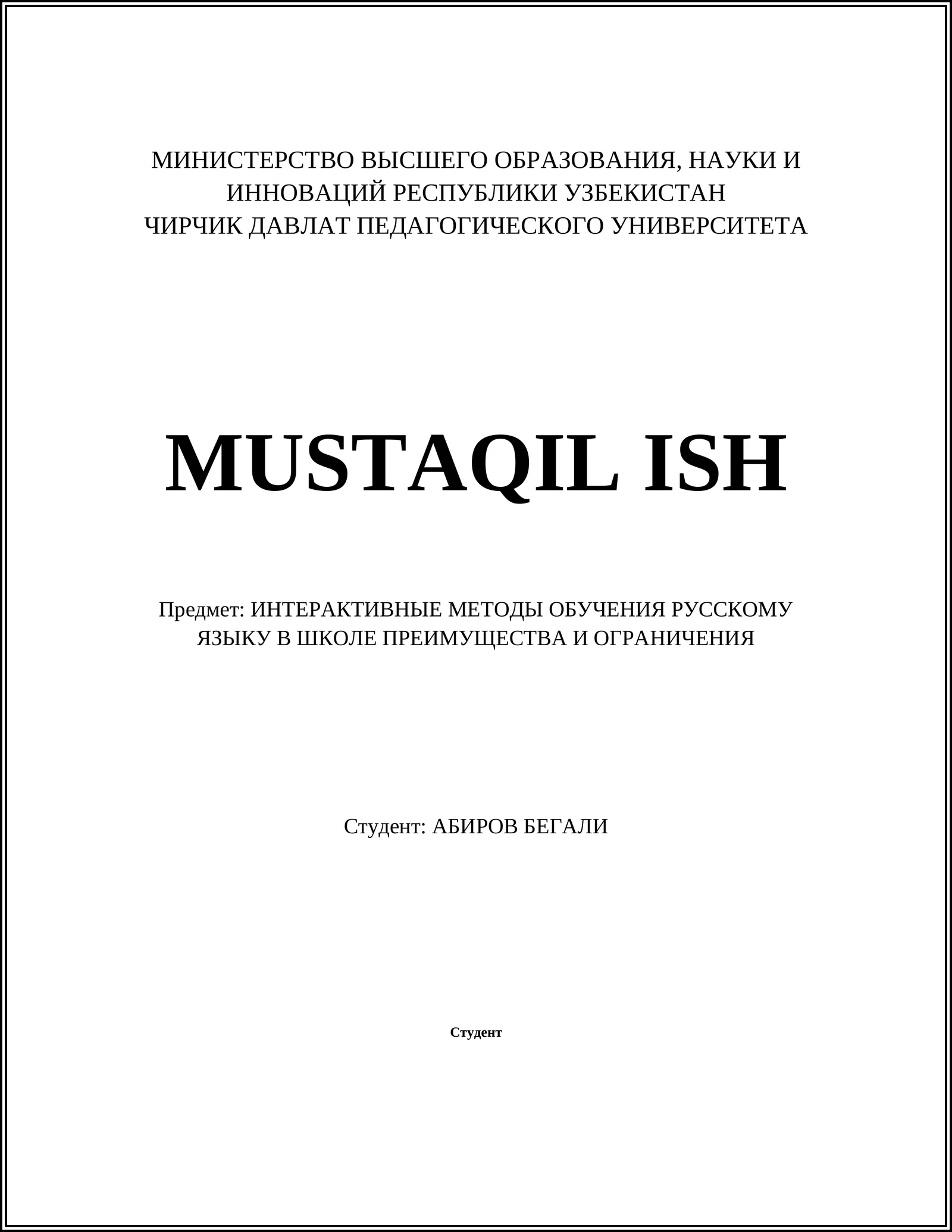 МИНИСТЕРСТВО ВЫСШЕГО ОБРАЗОВАНИЯ, НАУКИ И ИННОВАЦИЙ РЕСПУБЛИКИ УЗБЕКИСТАН
ЧИРЧИК ДАВЛАТ ПЕДАГОГИЧЕСКОГО УНИВЕРСИТЕТА

MUSTAQIL ISH

Предмет: ИНТЕРАКТИВНЫЕ МЕТОДЫ ОБУЧЕНИЯ РУССКОМУ ЯЗЫКУ В ШКОЛЕ ПРЕИМУЩЕСТВА И ОГРАНИЧЕНИЯ

Студент: АБИРОВ БЕГАЛИ

Студент